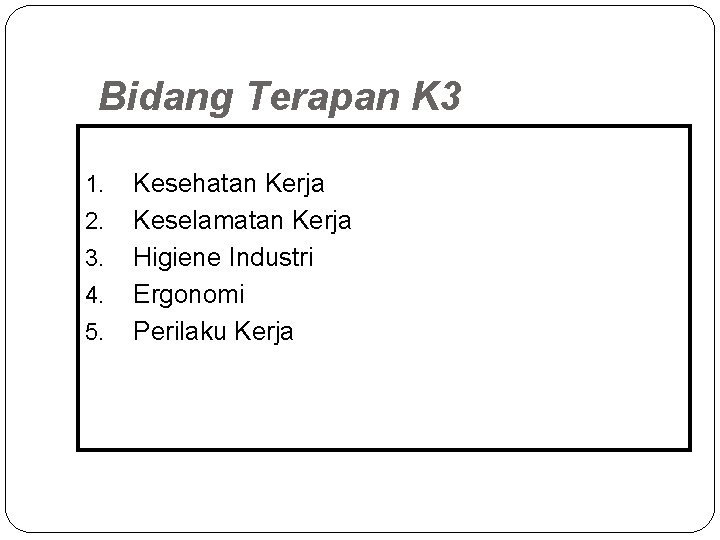 Bidang Terapan K3

1. Kesehatan Kerja
2. Keselamatan Kerja
3. Higiene Industri
4. Ergonomi
5. Perilaku Kerja